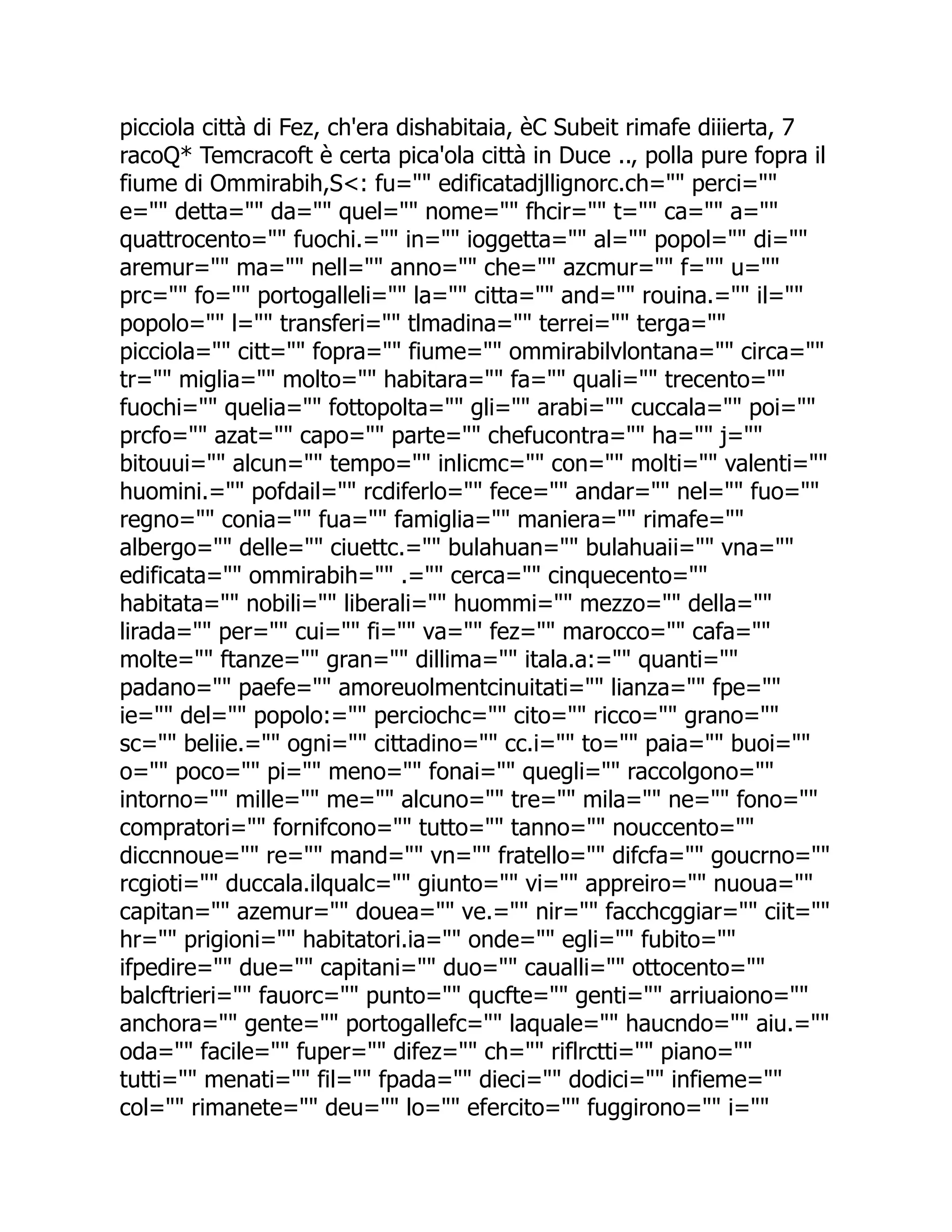 picciola città di Fez, ch'era dishabitaia, èC Subeit rimafe diiierta, 7 racoQ* Temcracoft è certa pica'ola città in Duce .., polla pure fopra il fiume di Ommirabih,S<: fu="" edificatadjllignorc.ch="" perci="" e="" detta="" da="" quel="" nome="" fhcir="" t="" ca="" a="" quattrocento="" fuochi.="" in="" ioggetta="" al="" popol="" di="" aremur="" ma="" nell="" anno="" che="" azcmur="" f="" u="" prc="" fo="" portogalleli="" la="" citta="" and="" rouina.="" il="" popolo="" l="" transferi="" tlmadina="" terrei="" terga="" picciola="" citt="" fopra="" fiume="" ommirabilvlontana="" circa="" tr="" miglia="" molto="" habitara="" fa="" quali="" trecento="" fuochi="" quelia="" fottopolta="" gli="" arabi="" cuccala="" poi="" prcfo="" azat="" capo="" parte="" chefucontra="" ha="" j="" bitouui="" alcun="" tempo="" inlicmc="" con="" molti="" valenti="" huomini.="" pofdail="" rcdiferlo="" fece="" andar="" nel="" fuo="" regno="" conia="" fua="" famiglia="" maniera="" rimafe="" albergo="" delle="" ciuettc.="" bulahuan="" bulahuaii="" vna="" edificata="" ommirabih="" .="" cerca="" cinquecento="" habitata="" nobili="" liberali="" huommi="" mezzo="" della="" lirada="" per="" cui="" fi="" va="" fez="" marocco="" cafa="" molte="" ftanze="" gran="" dillima="" itala.a:="" quanti="" padano="" paefe="" amoreuolmentcinuitati="" lianza="" fpe="" ie="" del="" popolo:="" perciochc="" cito="" ricco="" grano="" sc="" beliie.="" ogni="" cittadino="" cc.i="" to="" paia="" buoi="" o="" poco="" pi="" meno="" fonai="" quegli="" raccolgono="" intorno="" mille="" me="" alcuno="" tre="" mila="" ne="" fono="" compratori="" fornifcono="" tutto="" tanno="" nouccento="" diccnnoue="" re="" mand="" vn="" fratello="" difcfa="" goucrno="" rcgioti="" duccala.ilqualc="" giunto="" vi="" appreiro="" nuoua="" capitan="" azemur="" douea="" ve.="" nir="" facchcggiar="" ciit="" hr="" prigioni="" habitatori.ia="" onde="" egli="" fubito="" ifpedire="" due="" capitani="" duo="" caualli="" ottocento="" balcftrieri="" fauorc="" punto="" qucfte="" genti="" arriuaiono="" anchora="" gente="" portogallefc="" laquale="" haucndo="" aiu.="" oda="" facile="" fuper="" difez="" ch="" riflrctti="" piano="" tutti="" menati="" fil="" fpada="" dieci="" dodici="" infieme="" col="" rimanete="" deu="" lo="" efercito="" fuggirono="" i=""